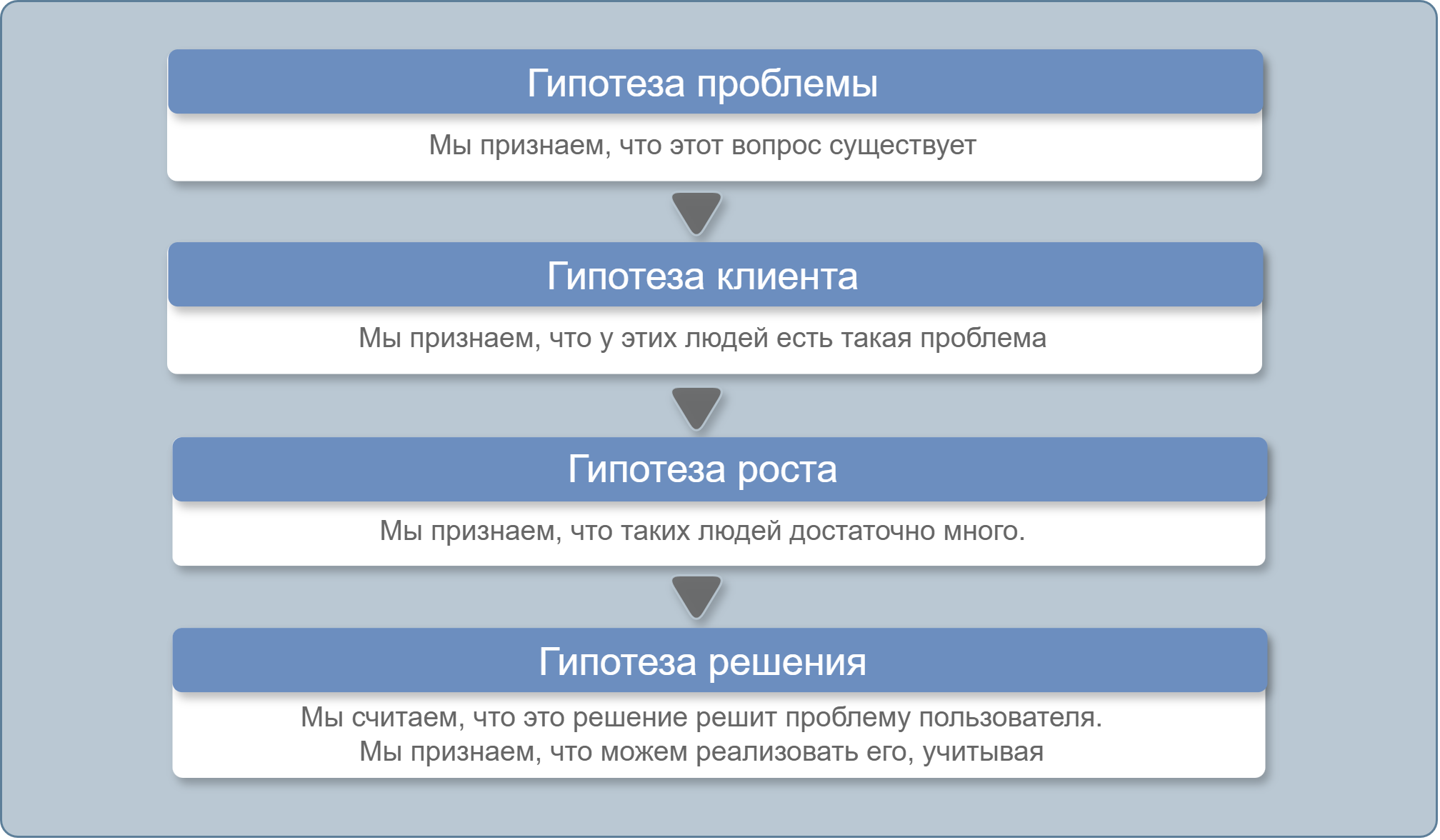 Гипотеза проблемы

Мы признаем, что этот вопрос существует

Гипотеза клиента

Мы признаем, что у этих людей есть такая проблема

Гипотеза роста

Мы признаем, что таких людей достаточно много.

Гипотеза решения

Мы считаем, что это решение решит проблему пользователя.
Мы признаем, что можем реализовать его, учитывая